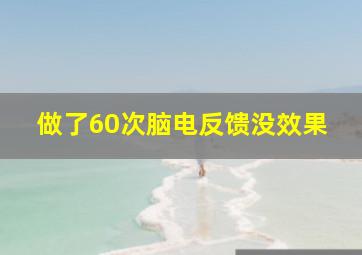 做了60次脑电反馈没效果